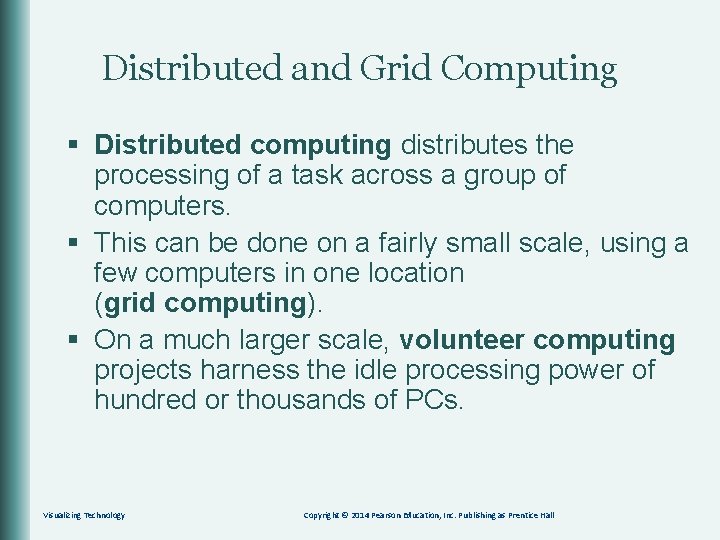 Distributed and Grid Computing

▪ Distributed computing distributes the processing of a task across a group of computers.

▪ This can be done on a fairly small scale, using a few computers in one location (grid computing).

▪ On a much larger scale, volunteer computing projects harness the idle processing power of hundred or thousands of PCs.

Visualizing Technology

Copyright © 2014 Pearson Education, Inc. Publishing as Prentice Hall